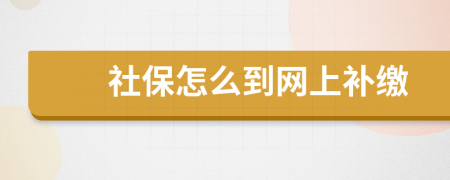 社保怎么到网上补缴